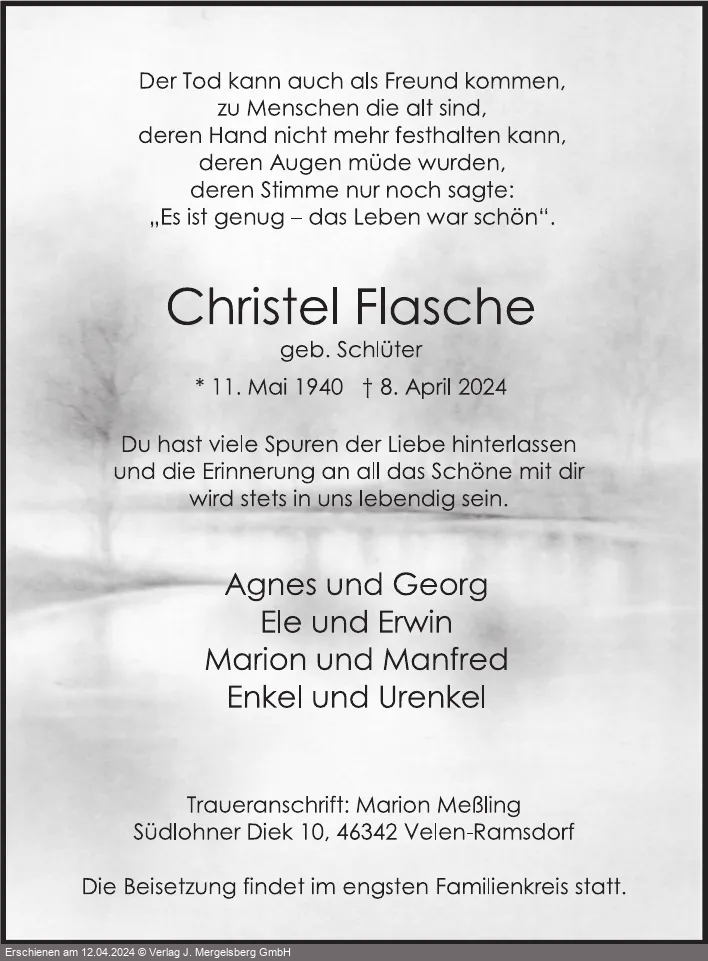 Der Tod kann auch als Freund kommen,
zu Menschen die alt sind,
deren Hand nicht mehr festhalten kann,
deren Augen müde wurden,
deren Stimme nur noch sagte:
„Es ist genug – das Leben war schön“.

Christel Flasche
geb. Schlüter

* 11. Mai 1940 † 8. April 2024

Du hast viele Spuren der Liebe hinterlassen
und die Erinnerung an all das Schöne mit dir
wird stets in uns lebendig sein.

Agnes und Georg
Ele und Erwin
Marion und Manfred
Enkel und Urenkel

Traueranschrift: Marion Meßling
Südlohner Diek 10, 46342 Velen-Ramsdorf

Die Beisetzung findet im engsten Familienkreis statt.

Erschienen am 12.04.2024 © Verlag J. Mergelsberg GmbH